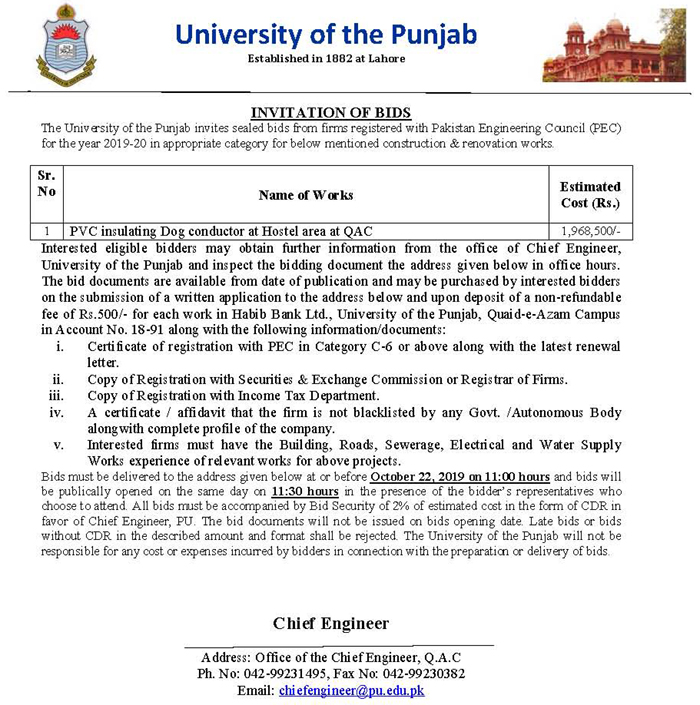 University of the Punjab
Established in 1882 at Lahore

INVITATION OF BIDS
The University of the Punjab invites sealed bids from firms registered with Pakistan Engineering Council (PEC) for the year 2019-20 in appropriate category for below mentioned construction & renovation works.

| Sr. No | Name of Works | Estimated Cost (Rs.) |
|---|---|---|
| 1 | PVC insulating Dog conductor at Hostel area at QAC | 1,968,500/- |

Interested eligible bidders may obtain further information from the office of Chief Engineer, University of the Punjab and inspect the bidding document the address given below in office hours. The bid documents are available from date of publication and may be purchased by interested bidders on the submission of a written application to the address below and upon deposit of a non-refundable fee of Rs.500/- for each work in Habib Bank Ltd., University of the Punjab, Quaid-e-Azam Campus in Account No. 18-91 along with the following information/documents:
i. Certificate of registration with PEC in Category C-6 or above along with the latest renewal letter.
ii. Copy of Registration with Securities & Exchange Commission or Registrar of Firms.
iii. Copy of Registration with Income Tax Department.
iv. A certificate / affidavit that the firm is not blacklisted by any Govt. /Autonomous Body alongwith complete profile of the company.
v. Interested firms must have the Building, Roads, Sewerage, Electrical and Water Supply Works experience of relevant works for above projects.
Bids must be delivered to the address given below at or before October 22, 2019 on 11:00 hours and bids will be publically opened on the same day on 11:30 hours in the presence of the bidder's representatives who choose to attend. All bids must be accompanied by Bid Security of 2% of estimated cost in the form of CDR in favor of Chief Engineer, PU. The bid documents will not be issued on bids opening date. Late bids or bids without CDR in the described amount and format shall be rejected. The University of the Punjab will not be responsible for any cost or expenses incurred by bidders in connection with the preparation or delivery of bids.

Chief Engineer
Address: Office of the Chief Engineer, Q.A.C
Ph. No: 042-99231495, Fax No: 042-99230382
Email: chiefengineer@pu.edu.pk